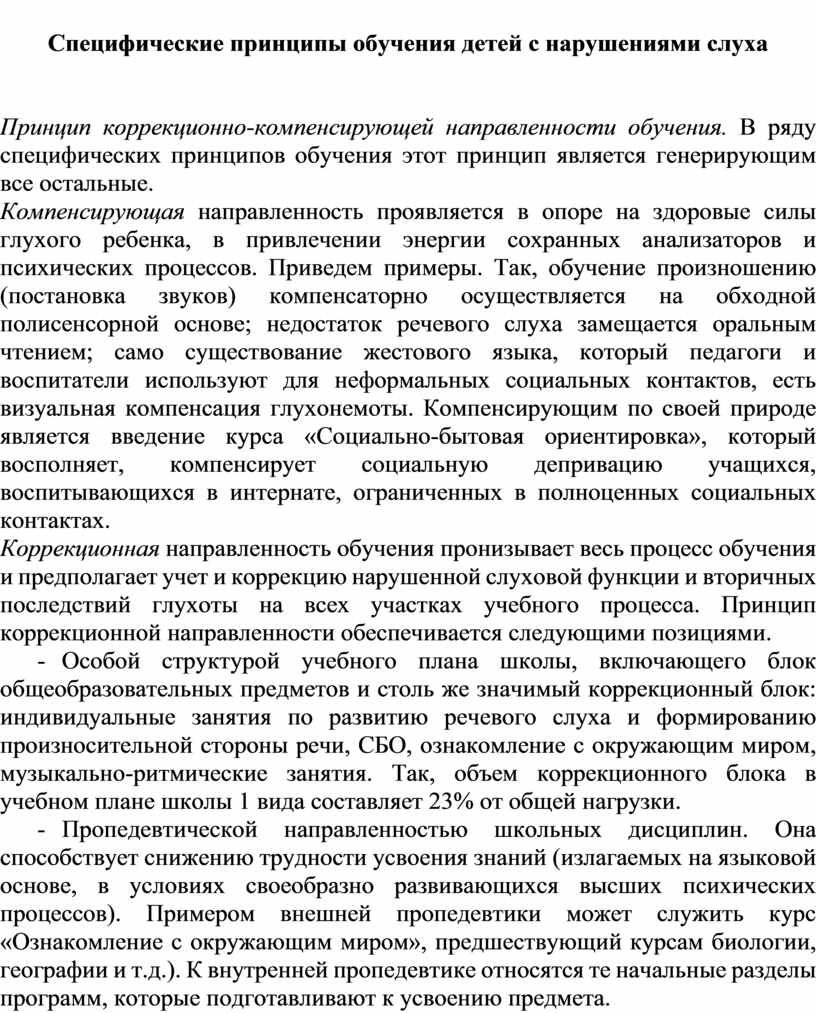 Специфические принципы обучения детей с нарушениями слуха

Принцип коррекционно-компенсирующей направленности обучения. В ряду специфических принципов обучения этот принцип является генерирующим все остальные.

Компенсирующая направленность проявляется в опоре на здоровые силы глухого ребенка, в привлечении энергии сохранных анализаторов и психических процессов. Приведем примеры. Так, обучение произношению (постановка звуков) компенсаторно осуществляется на обходной полисенсорной основе; недостаток речевого слуха замещается оральным чтением; само существование жестового языка, который педагоги и воспитатели используют для неформальных социальных контактов, есть визуальная компенсация глухонемоты. Компенсирующим по своей природе является введение курса «Социально-бытовая ориентировка», который восполняет, компенсирует социальную депривацию учащихся, воспитывающихся в интернате, ограниченных в полноценных социальных контактах.

Коррекционная направленность обучения пронизывает весь процесс обучения и предполагает учет и коррекцию нарушенной слуховой функции и вторичных последствий глухоты на всех участках учебного процесса. Принцип коррекционной направленности обеспечивается следующими позициями.

- Особой структурой учебного плана школы, включающего блок общеобразовательных предметов и столь же значимый коррекционный блок: индивидуальные занятия по развитию речевого слуха и формированию произносительной стороны речи, СБО, ознакомление с окружающим миром, музыкально-ритмические занятия. Так, объем коррекционного блока в учебном плане школы 1 вида составляет 23% от общей нагрузки.

- Пропедевтической направленностью школьных дисциплин. Она способствует снижению трудности усвоения знаний (излагаемых на языковой основе, в условиях своеобразно развивающихся высших психических процессов). Примером внешней пропедевтики может служить курс «Ознакомление с окружающим миром», предшествующий курсам биологии, географии и т.д.). К внутренней пропедевтике относятся те начальные разделы программ, которые подготавливают к усвоению предмета.